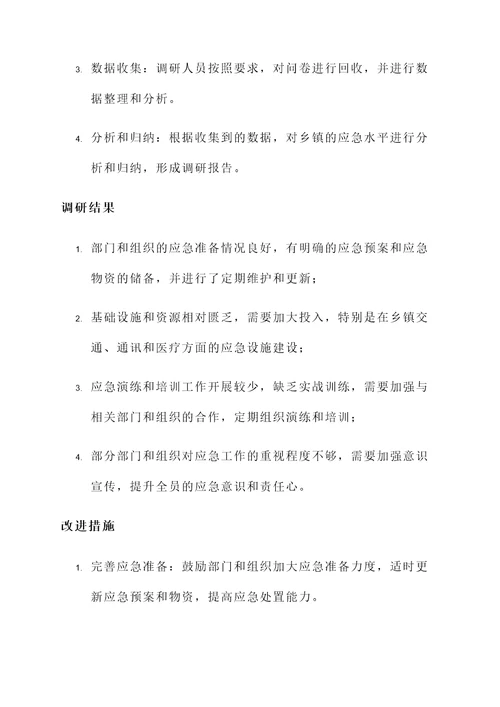 3. 数据收集：调研人员按照要求，对问卷进行回收，并进行数据整理和分析。

4. 分析和归纳：根据收集到的数据，对乡镇的应急水平进行分析和归纳，形成调研报告。

调研结果

1. 部门和组织的应急准备情况良好，有明确的应急预案和应急物资的储备，并进行了定期维护和更新；

2. 基础设施和资源相对匮乏，需要加大投入，特别是在乡镇交通、通讯和医疗方面的应急设施建设；

3. 应急演练和培训工作开展较少，缺乏实战训练，需要加强与相关部门和组织的合作，定期组织演练和培训；

4. 部分部门和组织对应急工作的重视程度不够，需要加强意识宣传，提升全员的应急意识和责任心。

改进措施

1. 完善应急准备：鼓励部门和组织加大应急准备力度，适时更新应急预案和物资，提高应急处置能力。